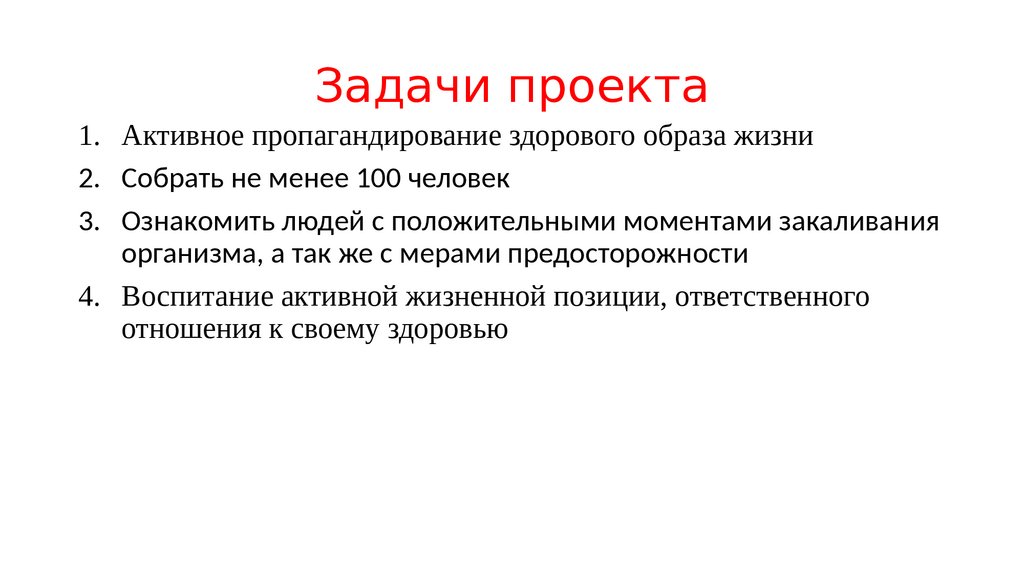 Задачи проекта

1. Активное пропагандирование здорового образа жизни
2. Собрать не менее 100 человек
3. Ознакомить людей с положительными моментами закаливания организма, а так же с мерами предосторожности
4. Воспитание активной жизненной позиции, ответственного отношения к своему здоровью